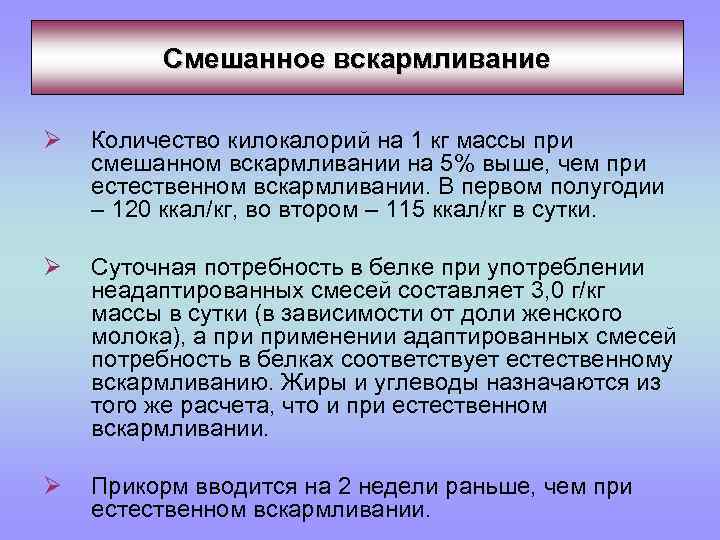 Смешанное вскармливание

➢ Количество килокалорий на 1 кг массы при смешанном вскармливании на 5% выше, чем при естественном вскармливании. В первом полугодии – 120 ккал/кг, во втором – 115 ккал/кг в сутки.

➢ Суточная потребность в белке при употреблении неадаптированных смесей составляет 3,0 г/кг массы в сутки (в зависимости от доли женского молока), а при применении адаптированных смесей потребность в белках соответствует естественному вскармливанию. Жиры и углеводы назначаются из того же расчета, что и при естественном вскармливании.

➢ Прикорм вводится на 2 недели раньше, чем при естественном вскармливании.